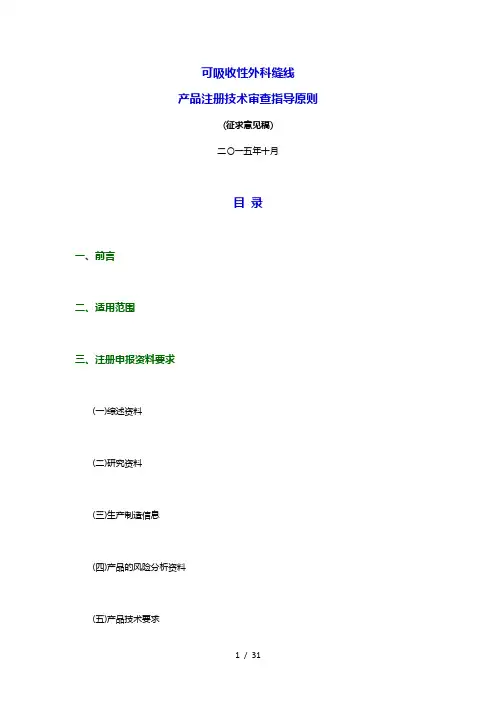 可吸收性外科缝线

产品注册技术审查指导原则

(征求意见稿)

二〇一五年十月

目 录

一、前言

二、适用范围

三、注册申报资料要求

(一)综述资料

(二)研究资料

(三)生产制造信息

(四)产品的风险分析资料

(五)产品技术要求

1 / 31